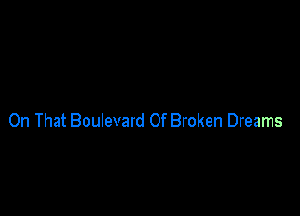 On That Boulevard Of Broken Dreams